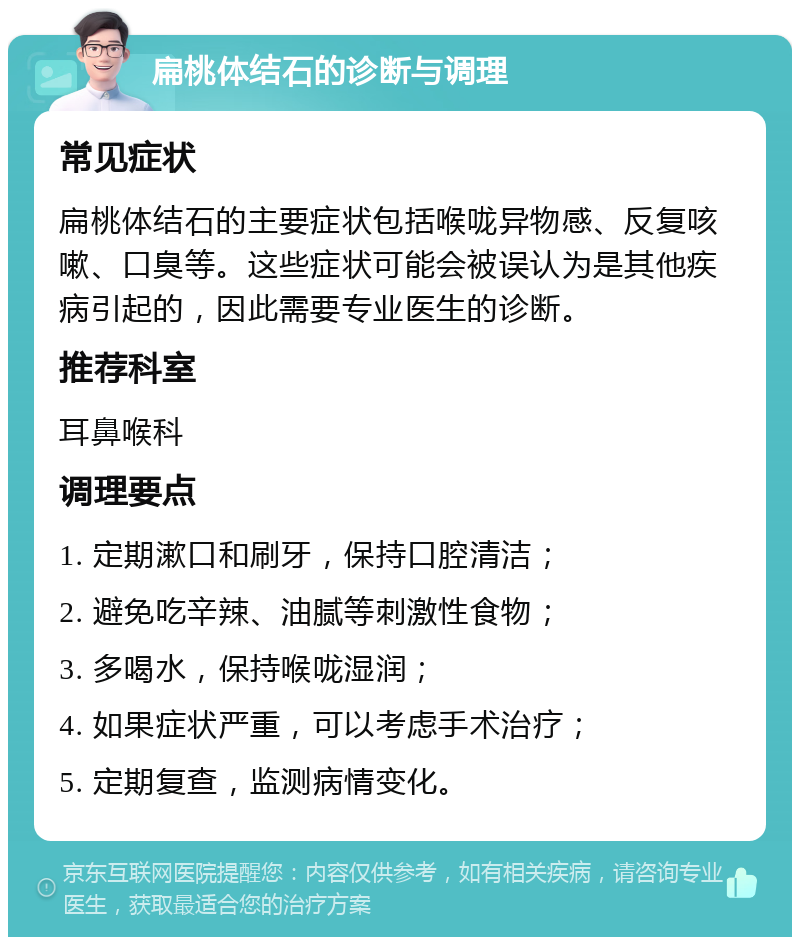 扁桃体结石的诊断与调理

常见症状

扁桃体结石的主要症状包括喉咙异物感、反复咳嗽、口臭等。这些症状可能会被误认为是其他疾病引起的，因此需要专业医生的诊断。

推荐科室

耳鼻喉科

调理要点

1. 定期漱口和刷牙，保持口腔清洁；

2. 避免吃辛辣、油腻等刺激性食物；

3. 多喝水，保持喉咙湿润；

4. 如果症状严重，可以考虑手术治疗；

5. 定期复查，监测病情变化。

京东互联网医院提醒您：内容仅供参考，如有相关疾病，请咨询专业医生，获取最适合您的治疗方案